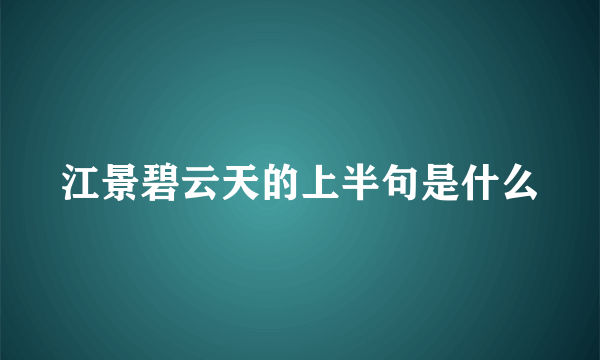 江景碧云天的上半句是什么